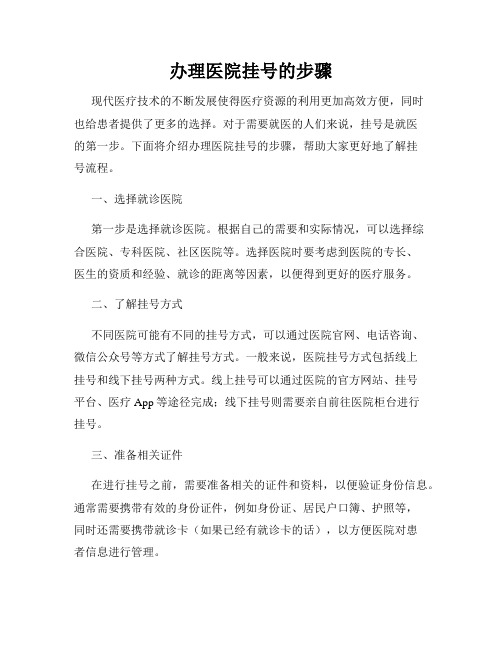 办理医院挂号的步骤

现代医疗技术的不断发展使得医疗资源的利用更加高效方便，同时也给患者提供了更多的选择。对于需要就医的人们来说，挂号是就医的第一步。下面将介绍办理医院挂号的步骤，帮助大家更好地了解挂号流程。

一、选择就诊医院

第一步是选择就诊医院。根据自己的需要和实际情况，可以选择综合医院、专科医院、社区医院等。选择医院时要考虑到医院的专长、医生的资质和经验、就诊的距离等因素，以便得到更好的医疗服务。

二、了解挂号方式

不同医院可能有不同的挂号方式，可以通过医院官网、电话咨询、微信公众号等方式了解挂号方式。一般来说，医院挂号方式包括线上挂号和线下挂号两种方式。线上挂号可以通过医院的官方网站、挂号平台、医疗 App 等途径完成；线下挂号则需要亲自前往医院柜台进行挂号。

三、准备相关证件

在进行挂号之前，需要准备相关的证件和资料，以便验证身份信息。通常需要携带有效的身份证件，例如身份证、居民户口簿、护照等，同时还需要携带就诊卡（如果已经有就诊卡的话），以方便医院对患者信息进行管理。